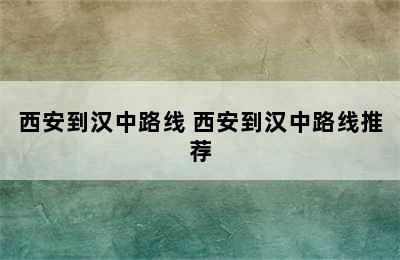 西安到汉中路线 西安到汉中路线推荐